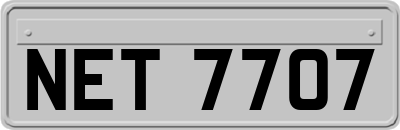 NET 7707